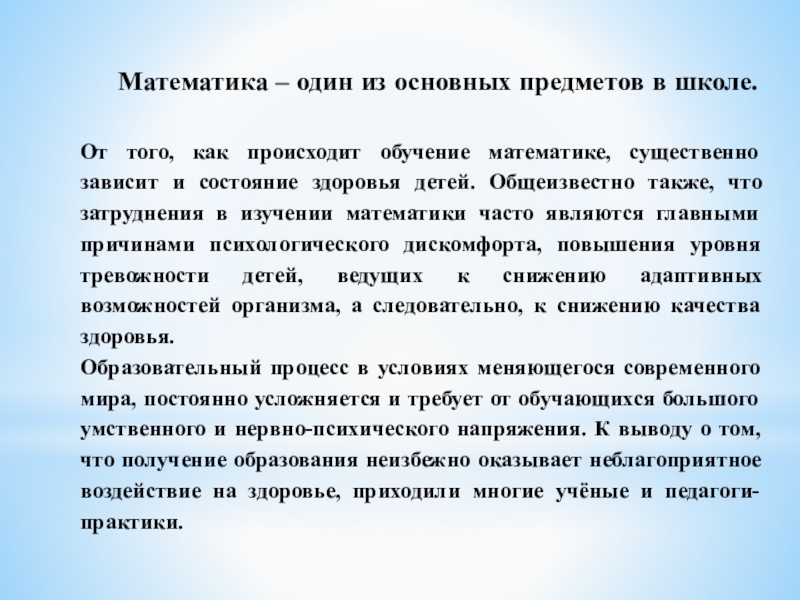 Математика – один из основных предметов в школе.

От того, как происходит обучение математике, существенно зависит и состояние здоровья детей. Общеизвестно также, что затруднения в изучении математики часто являются главными причинами психологического дискомфорта, повышения уровня тревожности детей, ведущих к снижению адаптивных возможностей организма, а следовательно, к снижению качества здоровья.
Образовательный процесс в условиях меняющегося современного мира, постоянно усложняется и требует от обучающихся большого умственного и нервно-психического напряжения. К выводу о том, что получение образования неизбежно оказывает неблагоприятное воздействие на здоровье, приходили многие учёные и педагоги-практики.